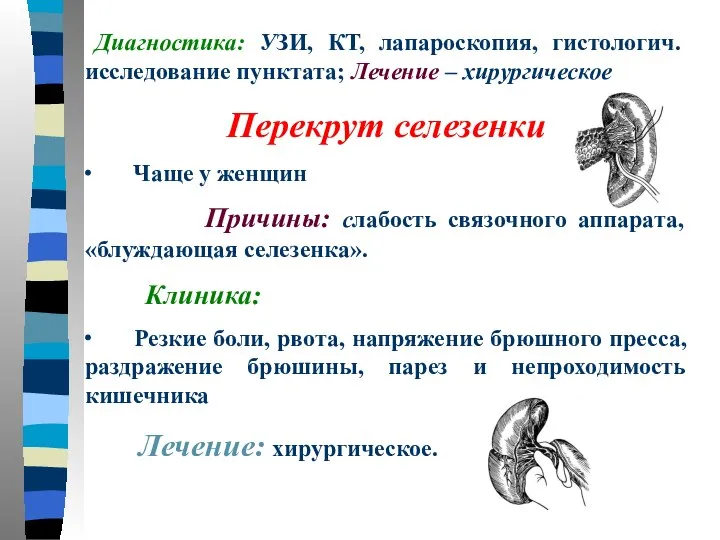 Диагностика: УЗИ, КТ, лапароскопия, гистологич. исследование пунктата; Лечение – хирургическое

Перекрут селезенки

• Чаще у женщин

Причины: слабость связочного аппарата, «блуждающая селезенка».

Клиника:

• Резкие боли, рвота, напряжение брюшного пресса, раздражение брюшины, парез и непроходимость кишечника

Лечение: хирургическое.